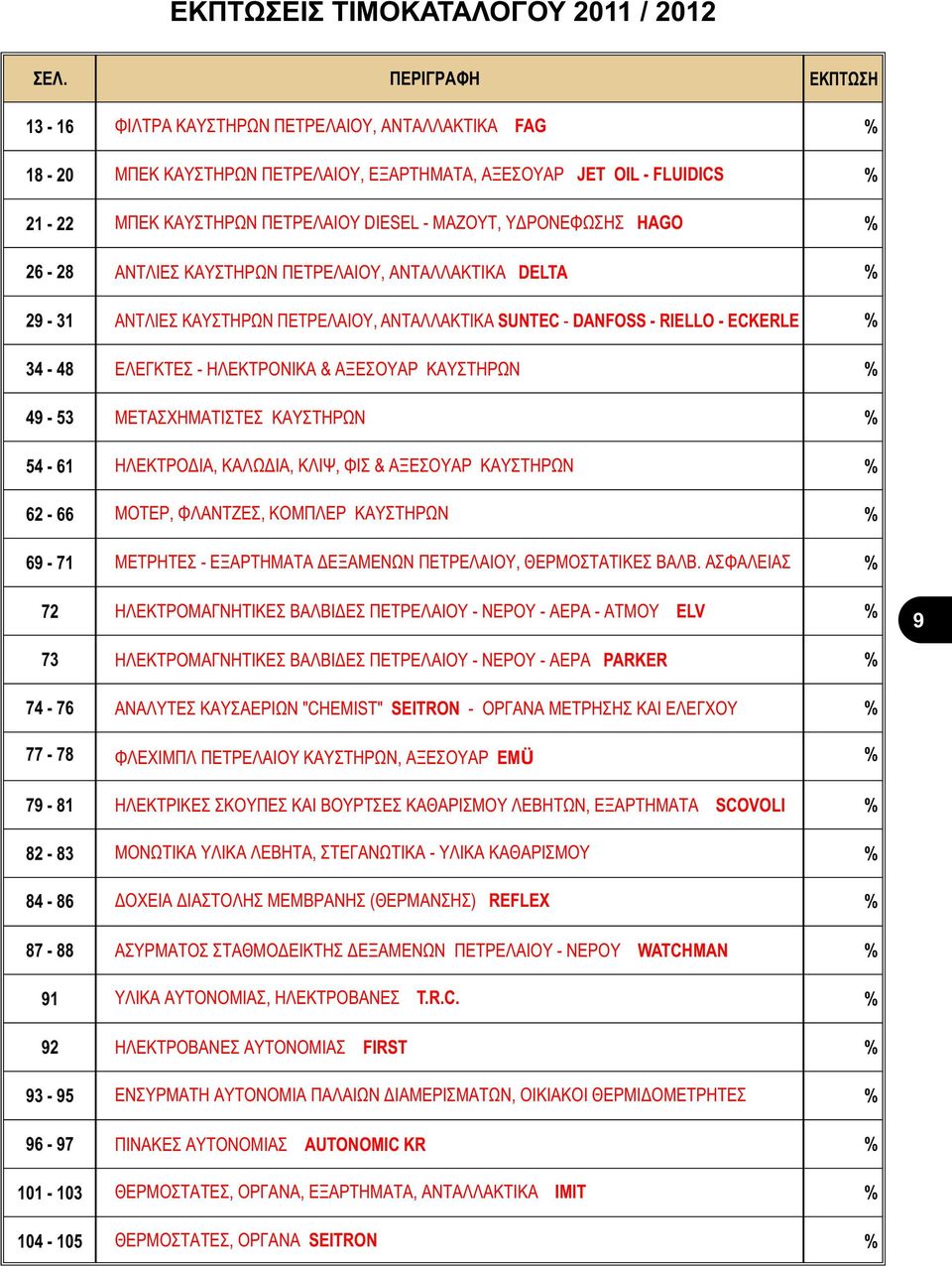 ΕΚΠΤΩΣΕΙΣ ΤΙΜΟΚΑΤΑΛΟΓΟΥ 2011 / 2012

| ΣΕΛ. | ΠΕΡΙΓΡΑΦΗ | ΕΚΠΤΩΣΗ |
|---|---|---|
| 13 - 16 | ΦΙΛΤΡΑ ΚΑΥΣΤΗΡΩΝ ΠΕΤΡΕΛΑΙΟΥ, ΑΝΤΑΛΛΑΚΤΙΚΑ FAG | % |
| 18 - 20 | ΜΠΕΚ ΚΑΥΣΤΗΡΩΝ ΠΕΤΡΕΛΑΙΟΥ, ΕΞΑΡΤΗΜΑΤΑ, ΑΞΕΣΟΥΑΡ JET OIL - FLUIDICS | % |
| 21 - 22 | ΜΠΕΚ ΚΑΥΣΤΗΡΩΝ ΠΕΤΡΕΛΑΙΟΥ DIESEL - ΜΑΖΟΥΤ, ΥΔΡΟΝΕΦΩΣΗΣ HAGO | % |
| 26 - 28 | ΑΝΤΛΙΕΣ ΚΑΥΣΤΗΡΩΝ ΠΕΤΡΕΛΑΙΟΥ, ΑΝΤΑΛΛΑΚΤΙΚΑ DELTA | % |
| 29 - 31 | ΑΝΤΛΙΕΣ ΚΑΥΣΤΗΡΩΝ ΠΕΤΡΕΛΑΙΟΥ, ΑΝΤΑΛΛΑΚΤΙΚΑ SUNTEC - DANFOSS - RIELLO - ECKERLE | % |
| 34 - 48 | ΕΛΕΓΚΤΕΣ - ΗΛΕΚΤΡΟΝΙΚΑ & ΑΞΕΣΟΥΑΡ ΚΑΥΣΤΗΡΩΝ | % |
| 49 - 53 | ΜΕΤΑΣΧΗΜΑΤΙΣΤΕΣ ΚΑΥΣΤΗΡΩΝ | % |
| 54 - 61 | ΗΛΕΚΤΡΟΔΙΑ, ΚΑΛΩΔΙΑ, ΚΛΙΨ, ΦΙΣ & ΑΞΕΣΟΥΑΡ ΚΑΥΣΤΗΡΩΝ | % |
| 62 - 66 | ΜΟΤΕΡ, ΦΛΑΝΤΖΕΣ, ΚΟΜΠΛΕΡ ΚΑΥΣΤΗΡΩΝ | % |
| 69 - 71 | ΜΕΤΡΗΤΕΣ - ΕΞΑΡΤΗΜΑΤΑ ΔΕΞΑΜΕΝΩΝ ΠΕΤΡΕΛΑΙΟΥ, ΘΕΡΜΟΣΤΑΤΙΚΕΣ ΒΑΛΒ. ΑΣΦΑΛΕΙΑΣ | % |
| 72 | ΗΛΕΚΤΡΟΜΑΓΝΗΤΙΚΕΣ ΒΑΛΒΙΔΕΣ ΠΕΤΡΕΛΑΙΟΥ - ΝΕΡΟΥ - ΑΕΡΑ - ΑΤΜΟΥ ELV | % |
| 73 | ΗΛΕΚΤΡΟΜΑΓΝΗΤΙΚΕΣ ΒΑΛΒΙΔΕΣ ΠΕΤΡΕΛΑΙΟΥ - ΝΕΡΟΥ - ΑΕΡΑ PARKER | % |
| 74 - 76 | ΑΝΑΛΥΤΕΣ ΚΑΥΣΑΕΡΙΩΝ "CHEMIST" SEITRON - ΟΡΓΑΝΑ ΜΕΤΡΗΣΗΣ ΚΑΙ ΕΛΕΓΧΟΥ | % |
| 77 - 78 | ΦΛΕΧΙΜΠΛ ΠΕΤΡΕΛΑΙΟΥ ΚΑΥΣΤΗΡΩΝ, ΑΞΕΣΟΥΑΡ EMÜ | % |
| 79 - 81 | ΗΛΕΚΤΡΙΚΕΣ ΣΚΟΥΠΕΣ ΚΑΙ ΒΟΥΡΤΣΕΣ ΚΑΘΑΡΙΣΜΟΥ ΛΕΒΗΤΩΝ, ΕΞΑΡΤΗΜΑΤΑ SCOVOLI | % |
| 82 - 83 | ΜΟΝΩΤΙΚΑ ΥΛΙΚΑ ΛΕΒΗΤΑ, ΣΤΕΓΑΝΩΤΙΚΑ - ΥΛΙΚΑ ΚΑΘΑΡΙΣΜΟΥ | % |
| 84 - 86 | ΔΟΧΕΙΑ ΔΙΑΣΤΟΛΗΣ ΜΕΜΒΡΑΝΗΣ (ΘΕΡΜΑΝΣΗΣ) REFLEX | % |
| 87 - 88 | ΑΣΥΡΜΑΤΟΣ ΣΤΑΘΜΟΔΕΙΚΤΗΣ ΔΕΞΑΜΕΝΩΝ ΠΕΤΡΕΛΑΙΟΥ - ΝΕΡΟΥ WATCHMAN | % |
| 91 | ΥΛΙΚΑ ΑΥΤΟΝΟΜΙΑΣ, ΗΛΕΚΤΡΟΒΑΝΕΣ T.R.C. | % |
| 92 | ΗΛΕΚΤΡΟΒΑΝΕΣ ΑΥΤΟΝΟΜΙΑΣ FIRST | % |
| 93 - 95 | ΕΝΣΥΡΜΑΤΗ ΑΥΤΟΝΟΜΙΑ ΠΑΛΑΙΩΝ ΔΙΑΜΕΡΙΣΜΑΤΩΝ, ΟΙΚΙΑΚΟΙ ΘΕΡΜΙΔΟΜΕΤΡΗΤΕΣ | % |
| 96 - 97 | ΠΙΝΑΚΕΣ ΑΥΤΟΝΟΜΙΑΣ AUTONOMIC KR | % |
| 101 - 103 | ΘΕΡΜΟΣΤΑΤΕΣ, ΟΡΓΑΝΑ, ΕΞΑΡΤΗΜΑΤΑ, ΑΝΤΑΛΛΑΚΤΙΚΑ IMIT | % |
| 104 - 105 | ΘΕΡΜΟΣΤΑΤΕΣ, ΟΡΓΑΝΑ SEITRON | % |

9